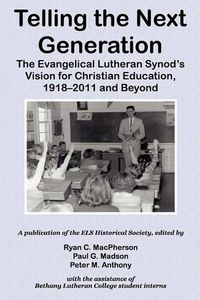 Telling the Next Generation

The Evangelical Lutheran Synod's Vision for Christian Education, 1918–2011 and Beyond

A publication of the ELS Historical Society, edited by

Ryan C. MacPherson
Paul G. Madson
Peter M. Anthony

with the assistance of
Bethany Lutheran College student interns